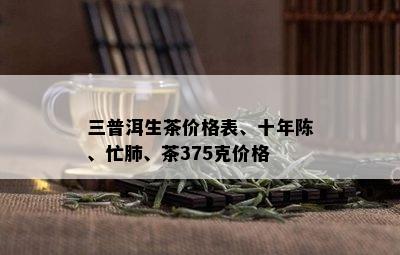 三普洱生茶价格表、十年陈、忙肺、茶375克价格